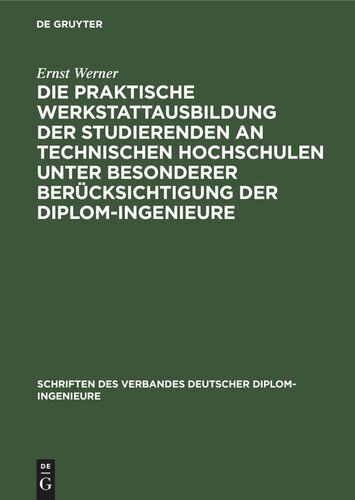 DE GRUYTER

Ernst Werner

DIE PRAKTISCHE WERKSTATTAUSBILDUNG DER STUDIERENDEN AN TECHNISCHEN HOCHSCHULEN UNTER BESONDERER BERÜCKSICHTIGUNG DER DIPLOM-INGENIEURE

SCHRIFTEN DES VERBANDES DEUTSCHER DIPLOM-INGENIEURE

DE G